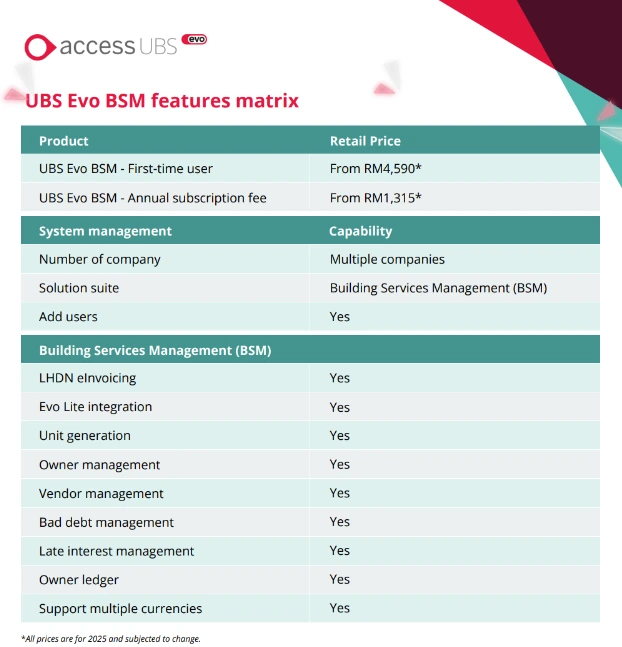 access UBS evo

UBS Evo BSM features matrix

| Product | Retail Price |
|---|---|
| UBS Evo BSM - First-time user | From RM4,590* |
| UBS Evo BSM - Annual subscription fee | From RM1,315* |

| System management | Capability |
|---|---|
| Number of company | Multiple companies |
| Solution suite | Building Services Management (BSM) |
| Add users | Yes |

| Building Services Management (BSM) | |
|---|---|
| LHDN eInvoicing | Yes |
| Evo Lite integration | Yes |
| Unit generation | Yes |
| Owner management | Yes |
| Vendor management | Yes |
| Bad debt management | Yes |
| Late interest management | Yes |
| Owner ledger | Yes |
| Support multiple currencies | Yes |

*All prices are for 2025 and subjected to change.